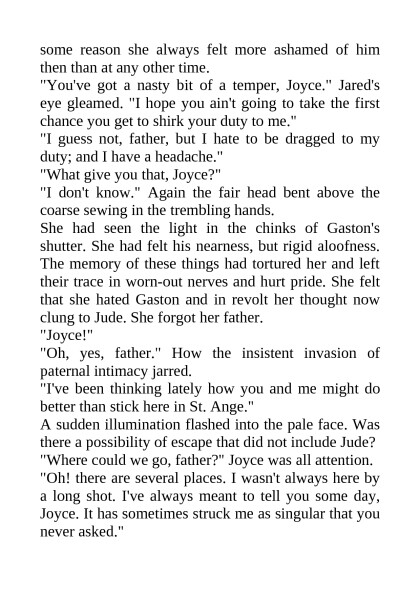 some reason she always felt more ashamed of him then than at any other time.

"You've got a nasty bit of a temper, Joyce." Jared's eye gleamed. "I hope you ain't going to take the first chance you get to shirk your duty to me."

"I guess not, father, but I hate to be dragged to my duty; and I have a headache."

"What give you that, Joyce?"

"I don't know." Again the fair head bent above the coarse sewing in the trembling hands.

She had seen the light in the chinks of Gaston's shutter. She had felt his nearness, but rigid aloofness. The memory of these things had tortured her and left their trace in worn-out nerves and hurt pride. She felt that she hated Gaston and in revolt her thought now clung to Jude. She forgot her father.

"Joyce!"

"Oh, yes, father." How the insistent invasion of paternal intimacy jarred.

"I've been thinking lately how you and me might do better than stick here in St. Ange."

A sudden illumination flashed into the pale face. Was there a possibility of escape that did not include Jude?

"Where could we go, father?" Joyce was all attention.

"Oh! there are several places. I wasn't always here by a long shot. I've always meant to tell you some day, Joyce. It has sometimes struck me as singular that you never asked."